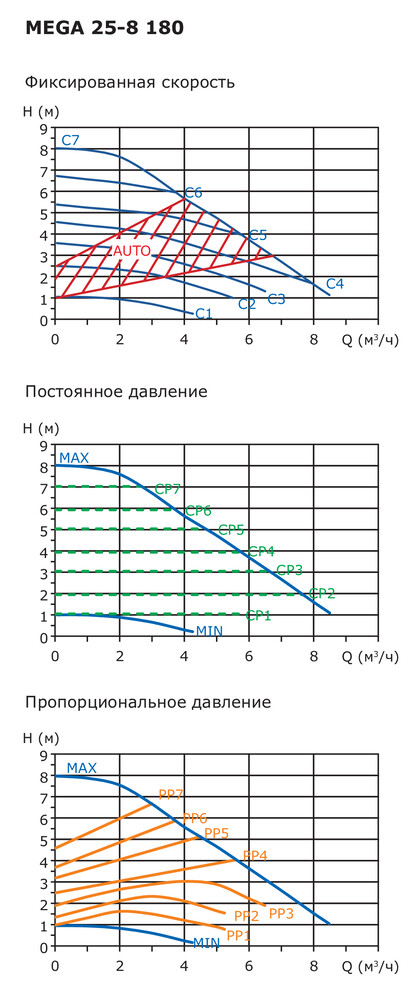 MEGA 25-8 180

Фиксированная скорость

H (м)
9
8
7
6
5
4
3
2
1
0
C7
C6
C5
AUTO
C4
C3
C2
C1
0 2 4 6 8 Q (м³/ч)

Постоянное давление

H (м)
9
8
7
6
5
4
3
2
1
0
MAX
CP7
CP6
CP5
CP4
CP3
CP2
CP1
MIN
0 2 4 6 8 Q (м³/ч)

Пропорциональное давление

H (м)
9
8
7
6
5
4
3
2
1
0
MAX
PP7
PP6
PP5
PP4
PP3
PP2
PP1
MIN
0 2 4 6 8 Q (м³/ч)